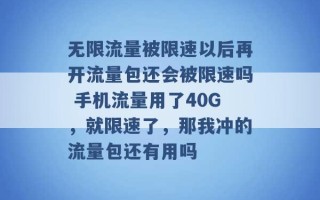 无限流量被限速以后再开流量包还会被限速吗 手机流量用了40G，就限速了，那我冲的流量包还有用吗